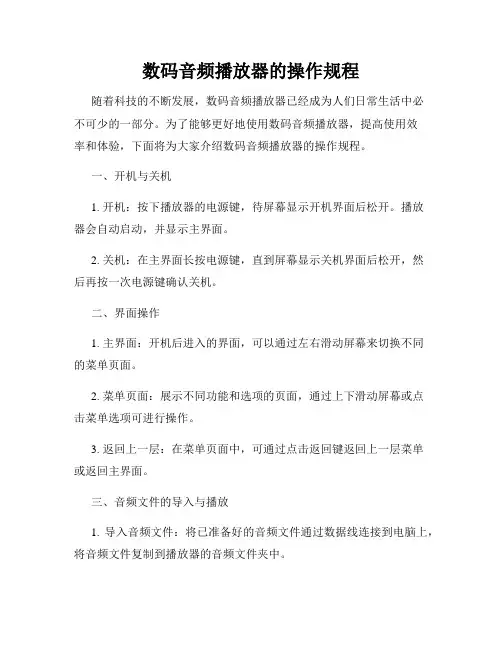 数码音频播放器的操作规程

随着科技的不断发展，数码音频播放器已经成为人们日常生活中必不可少的一部分。为了能够更好地使用数码音频播放器，提高使用效率和体验，下面将为大家介绍数码音频播放器的操作规程。

一、开机与关机

1. 开机：按下播放器的电源键，待屏幕显示开机界面后松开。播放器会自动启动，并显示主界面。

2. 关机：在主界面长按电源键，直到屏幕显示关机界面后松开，然后再按一次电源键确认关机。

二、界面操作

1. 主界面：开机后进入的界面，可以通过左右滑动屏幕来切换不同的菜单页面。

2. 菜单页面：展示不同功能和选项的页面，通过上下滑动屏幕或点击菜单选项可进行操作。

3. 返回上一层：在菜单页面中，可通过点击返回键返回上一层菜单或返回主界面。

三、音频文件的导入与播放

1. 导入音频文件：将已准备好的音频文件通过数据线连接到电脑上，将音频文件复制到播放器的音频文件夹中。